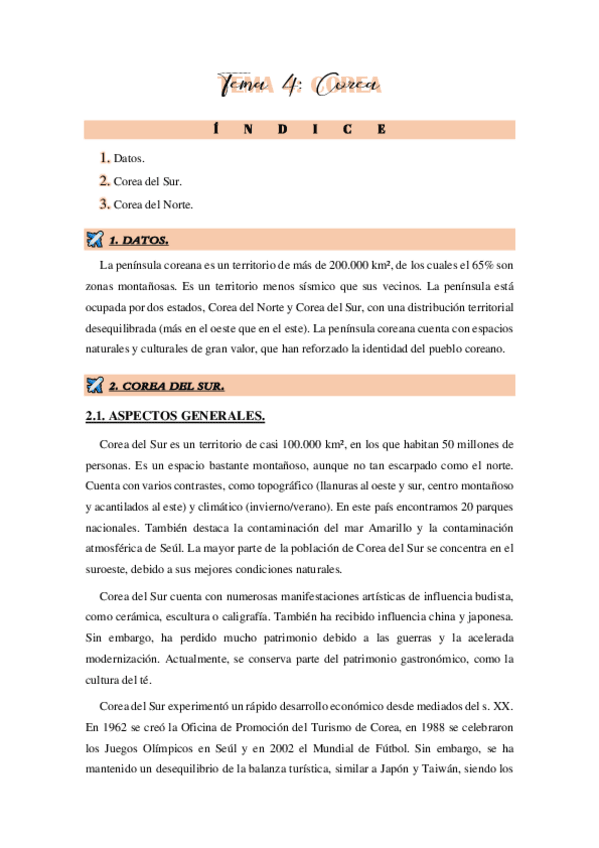 Tema 4: Corea

Í N D I C E

1. Datos.
2. Corea del Sur.
3. Corea del Norte.

1. DATOS.

La península coreana es un territorio de más de 200.000 km², de los cuales el 65% son zonas montañosas. Es un territorio menos sísmico que sus vecinos. La península está ocupada por dos estados, Corea del Norte y Corea del Sur, con una distribución territorial desequilibrada (más en el oeste que en el este). La península coreana cuenta con espacios naturales y culturales de gran valor, que han reforzado la identidad del pueblo coreano.

2. COREA DEL SUR.

2.1. ASPECTOS GENERALES.

Corea del Sur es un territorio de casi 100.000 km², en los que habitan 50 millones de personas. Es un espacio bastante montañoso, aunque no tan escarpado como el norte. Cuenta con varios contrastes, como topográfico (llanuras al oeste y sur, centro montañoso y acantilados al este) y climático (invierno/verano). En este país encontramos 20 parques nacionales. También destaca la contaminación del mar Amarillo y la contaminación atmosférica de Seúl. La mayor parte de la población de Corea del Sur se concentra en el suroeste, debido a sus mejores condiciones naturales.

Corea del Sur cuenta con numerosas manifestaciones artísticas de influencia budista, como cerámica, escultura o caligrafía. También ha recibido influencia china y japonesa. Sin embargo, ha perdido mucho patrimonio debido a las guerras y la acelerada modernización. Actualmente, se conserva parte del patrimonio gastronómico, como la cultura del té.

Corea del Sur experimentó un rápido desarrollo económico desde mediados del s. XX. En 1962 se creó la Oficina de Promoción del Turismo de Corea, en 1988 se celebraron los Juegos Olímpicos en Seúl y en 2002 el Mundial de Fútbol. Sin embargo, se ha mantenido un desequilibrio de la balanza turística, similar a Japón y Taiwán, siendo los